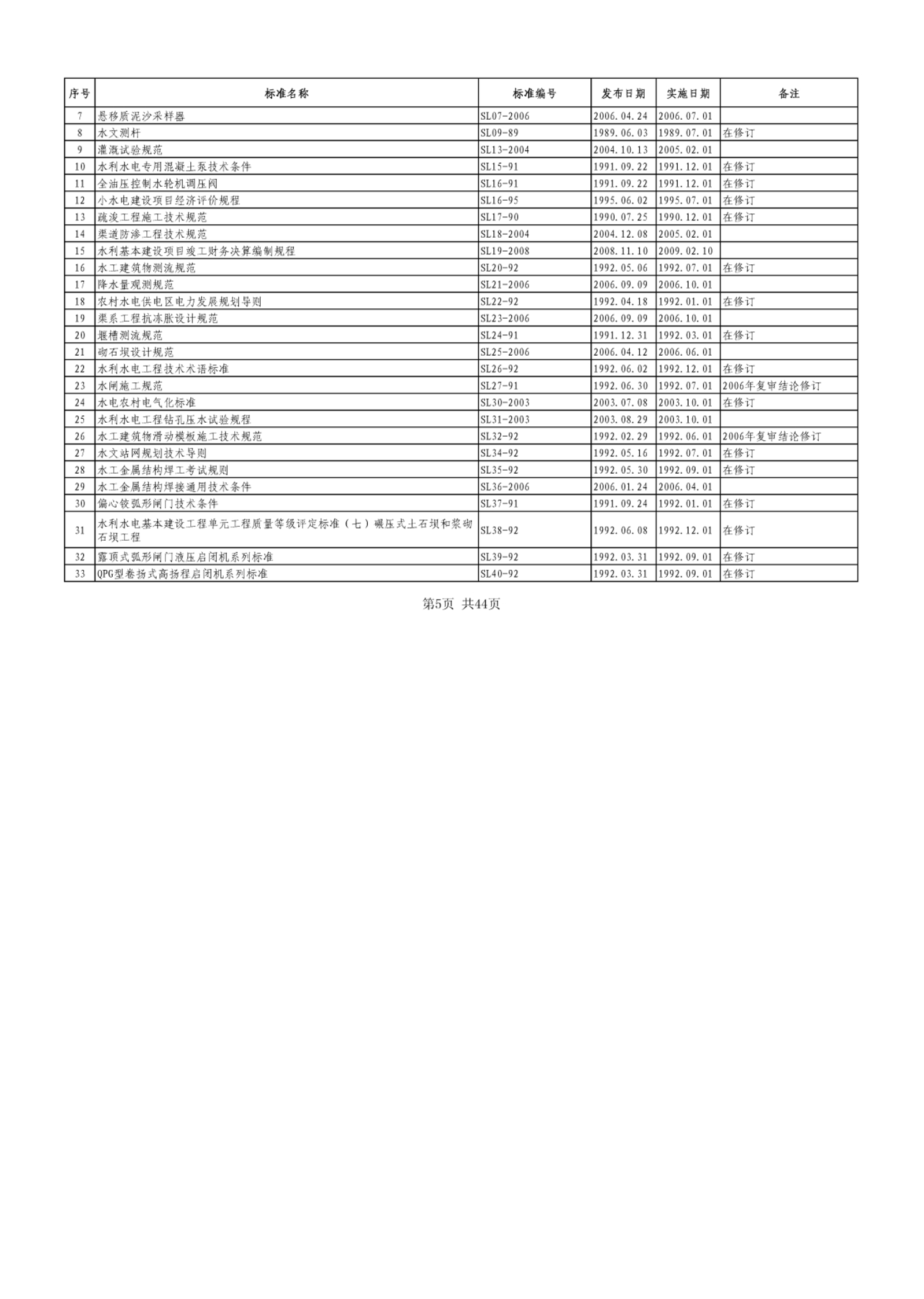 | 序号 | 标准名称 | 标准编号 | 发布日期 | 实施日期 | 备注 |
|---|---|---|---|---|---|
| 7 | 悬移质泥沙采样器 | SL07-2006 | 2006.04.24 | 2006.07.01 | |
| 8 | 水文测杆 | SL09-89 | 1989.06.03 | 1989.07.01 | 在修订 |
| 9 | 灌溉试验规范 | SL13-2004 | 2004.10.13 | 2005.02.01 | |
| 10 | 水利水电专用混凝土泵技术条件 | SL15-91 | 1991.09.22 | 1991.12.01 | 在修订 |
| 11 | 全油压控制水轮机调压阀 | SL16-91 | 1991.09.22 | 1991.12.01 | 在修订 |
| 12 | 小水电建设项目经济评价规程 | SL16-95 | 1995.06.02 | 1995.07.01 | 在修订 |
| 13 | 疏浚工程施工技术规范 | SL17-90 | 1990.07.25 | 1990.12.01 | 在修订 |
| 14 | 渠道防渗工程技术规范 | SL18-2004 | 2004.12.08 | 2005.02.01 | |
| 15 | 水利基本建设项目竣工财务决算编制规程 | SL19-2008 | 2008.11.10 | 2009.02.10 | |
| 16 | 水工建筑物测流规范 | SL20-92 | 1992.05.06 | 1992.07.01 | 在修订 |
| 17 | 降水量观测规范 | SL21-2006 | 2006.09.09 | 2006.10.01 | |
| 18 | 农村水电供电区电力发展规划导则 | SL22-92 | 1992.04.18 | 1992.01.01 | 在修订 |
| 19 | 渠系工程抗冻胀设计规范 | SL23-2006 | 2006.09.09 | 2006.10.01 | |
| 20 | 堰槽测流规范 | SL24-91 | 1991.12.31 | 1992.03.01 | 在修订 |
| 21 | 砌石坝设计规范 | SL25-2006 | 2006.04.12 | 2006.06.01 | |
| 22 | 水利水电工程技术术语标准 | SL26-92 | 1992.06.02 | 1992.12.01 | 在修订 |
| 23 | 水闸施工规范 | SL27-91 | 1992.06.30 | 1992.07.01 | 2006年复审结论修订 |
| 24 | 水电农村电气化标准 | SL30-2003 | 2003.07.08 | 2003.10.01 | 在修订 |
| 25 | 水利水电工程钻孔压水试验规程 | SL31-2003 | 2003.08.29 | 2003.10.01 | |
| 26 | 水工建筑物滑动模板施工技术规范 | SL32-92 | 1992.02.29 | 1992.06.01 | 2006年复审结论修订 |
| 27 | 水文站网规划技术导则 | SL34-92 | 1992.05.16 | 1992.07.01 | 在修订 |
| 28 | 水工金属结构焊工考试规则 | SL35-92 | 1992.05.30 | 1992.09.01 | 在修订 |
| 29 | 水工金属结构焊接通用技术条件 | SL36-2006 | 2006.01.24 | 2006.04.01 | |
| 30 | 偏心铰弧形闸门技术条件 | SL37-91 | 1991.09.24 | 1992.01.01 | 在修订 |
| 31 | 水利水电基本建设工程单元工程质量等级评定标准（七）碾压式土石坝和浆砌石坝工程 | SL38-92 | 1992.06.08 | 1992.12.01 | 在修订 |
| 32 | 露顶式弧形闸门液压启闭机系列标准 | SL39-92 | 1992.03.31 | 1992.09.01 | 在修订 |
| 33 | QPG型卷扬式高扬程启闭机系列标准 | SL40-92 | 1992.03.31 | 1992.09.01 | 在修订 |

第5页 共44页